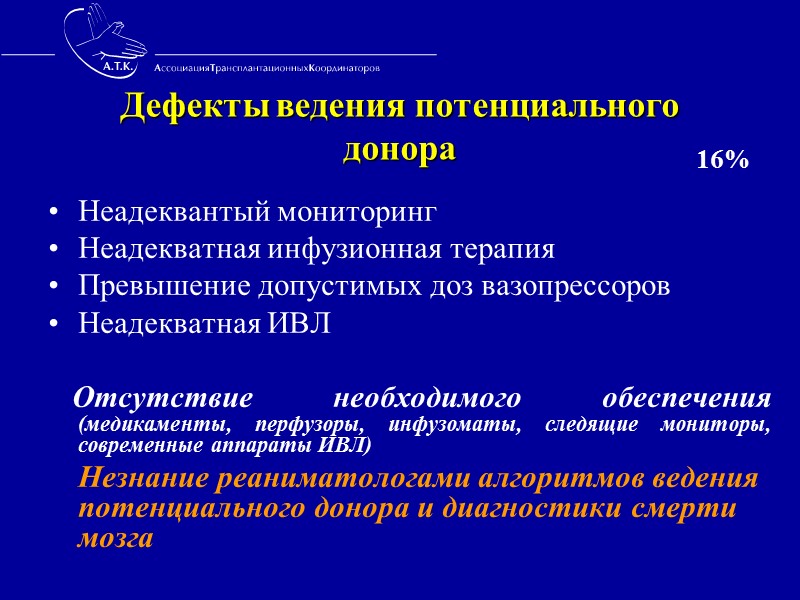 А.Т.К.
АссоциацияТрансплантационныхКоординаторов

Дефекты ведения потенциального донора

16%

• Неадеквантый мониторинг
• Неадекватная инфузионная терапия
• Превышение допустимых доз вазопрессоров
• Неадекватная ИВЛ

Отсутствие необходимого обеспечения (медикаменты, перфузоры, инфузоматы, следящие мониторы, современные аппараты ИВЛ)

Незнание реаниматологами алгоритмов ведения потенциального донора и диагностики смерти мозга